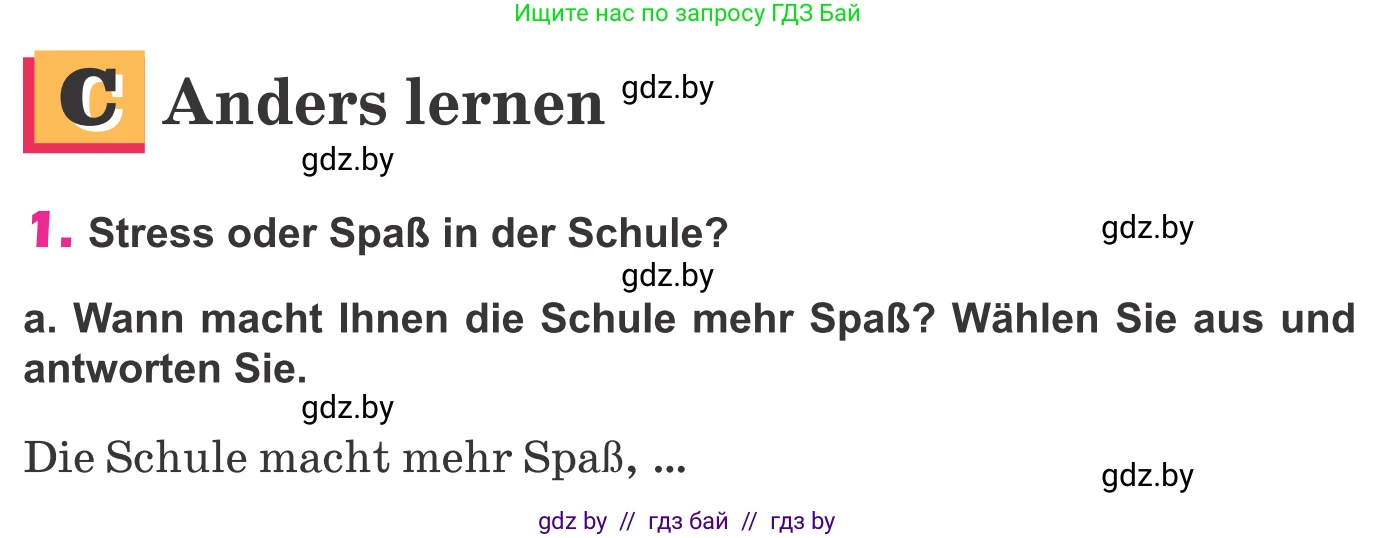 Ищите нас по запросу ГДЗ Бай

C Anders lernen gdz.by

gdz.by

1. Stress oder Spaß in der Schule? gdz.by

gdz.by

a. Wann macht Ihnen die Schule mehr Spaß? Wählen Sie aus und antworten Sie.

gdz.by

Die Schule macht mehr Spaß, ...

gdz.by

gdz by // гдз бай // гдз by